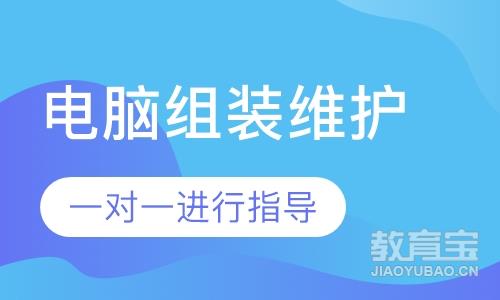 电脑组装维护

一对一进行指导

教育宝
JIAOYUBAO.CN